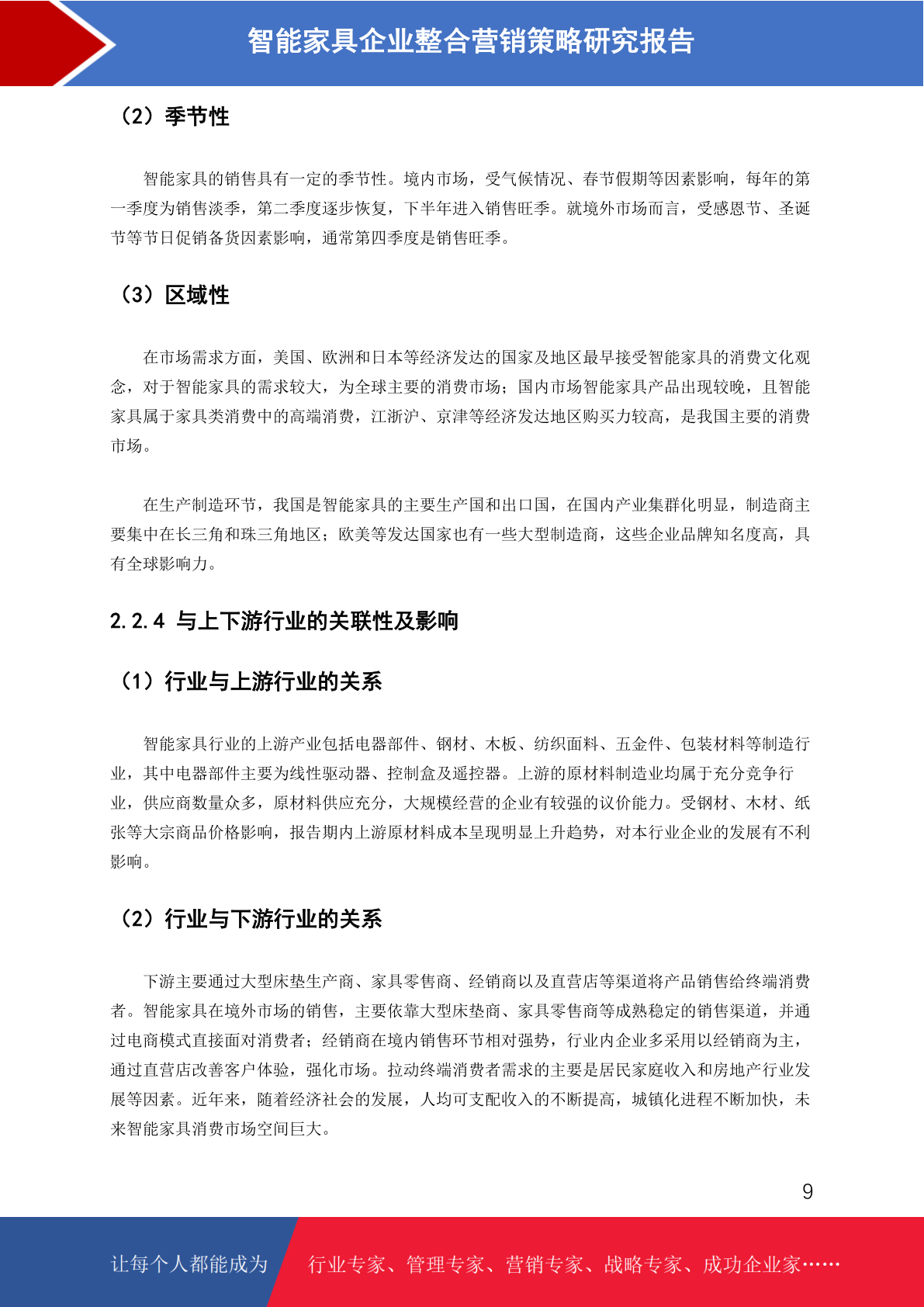 智能家具企业整合营销策略研究报告

（2）季节性

智能家具的销售具有一定的季节性。境内市场，受气候情况、春节假期等因素影响，每年的第一季度为销售淡季，第二季度逐步恢复，下半年进入销售旺季。就境外市场而言，受感恩节、圣诞节等节日促销备货因素影响，通常第四季度是销售旺季。

（3）区域性

在市场需求方面，美国、欧洲和日本等经济发达的国家及地区最早接受智能家具的消费文化观念，对于智能家具的需求较大，为全球主要的消费市场；国内市场智能家具产品出现较晚，且智能家具属于家具类消费中的高端消费，江浙沪、京津等经济发达地区购买力较高，是我国主要的消费市场。

在生产制造环节，我国是智能家具的主要生产国和出口国，在国内产业集群化明显，制造商主要集中在长三角和珠三角地区；欧美等发达国家也有一些大型制造商，这些企业品牌知名度高，具有全球影响力。

2.2.4 与上下游行业的关联性及影响

（1）行业与上游行业的关系

智能家具行业的上游产业包括电器部件、钢材、木板、纺织面料、五金件、包装材料等制造行业，其中电器部件主要为线性驱动器、控制盒及遥控器。上游的原材料制造业均属于充分竞争行业，供应商数量众多，原材料供应充分，大规模经营的企业有较强的议价能力。受钢材、木材、纸张等大宗商品价格影响，报告期内上游原材料成本呈现明显上升趋势，对本行业企业的发展有不利影响。

（2）行业与下游行业的关系

下游主要通过大型床垫生产商、家具零售商、经销商以及直营店等渠道将产品销售给终端消费者。智能家具在境外市场的销售，主要依靠大型床垫商、家具零售商等成熟稳定的销售渠道，并通过电商模式直接面对消费者；经销商在境内销售环节相对强势，行业内企业多采用以经销商为主，通过直营店改善客户体验，强化市场。拉动终端消费者需求的主要是居民家庭收入和房地产行业发展等因素。近年来，随着经济社会的发展，人均可支配收入的不断提高，城镇化进程不断加快，未来智能家具消费市场空间巨大。

9

让每个人都能成为 行业专家、管理专家、营销专家、战略专家、成功企业家……